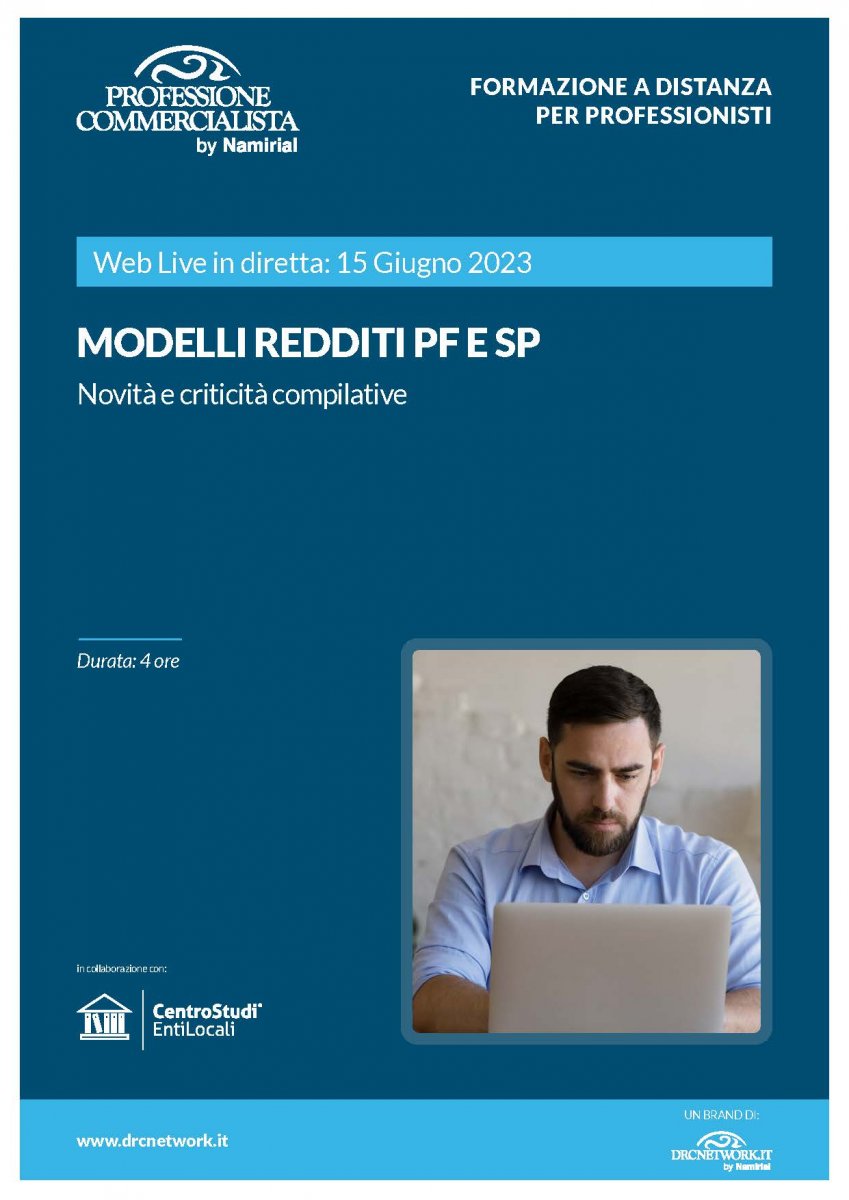 PROFESSIONE COMMERCIALISTA
by Namirial

FORMAZIONE A DISTANZA
PER PROFESSIONISTI

Web Live in diretta: 15 Giugno 2023

MODELLI REDDITI PF E SP

Novità e criticità compilative

Durata: 4 ore

in collaborazione con:

CentroStudi EntiLocali

www.drcnetwork.it

UN BRAND DI:
DRCNETWORK.IT
by Namirial